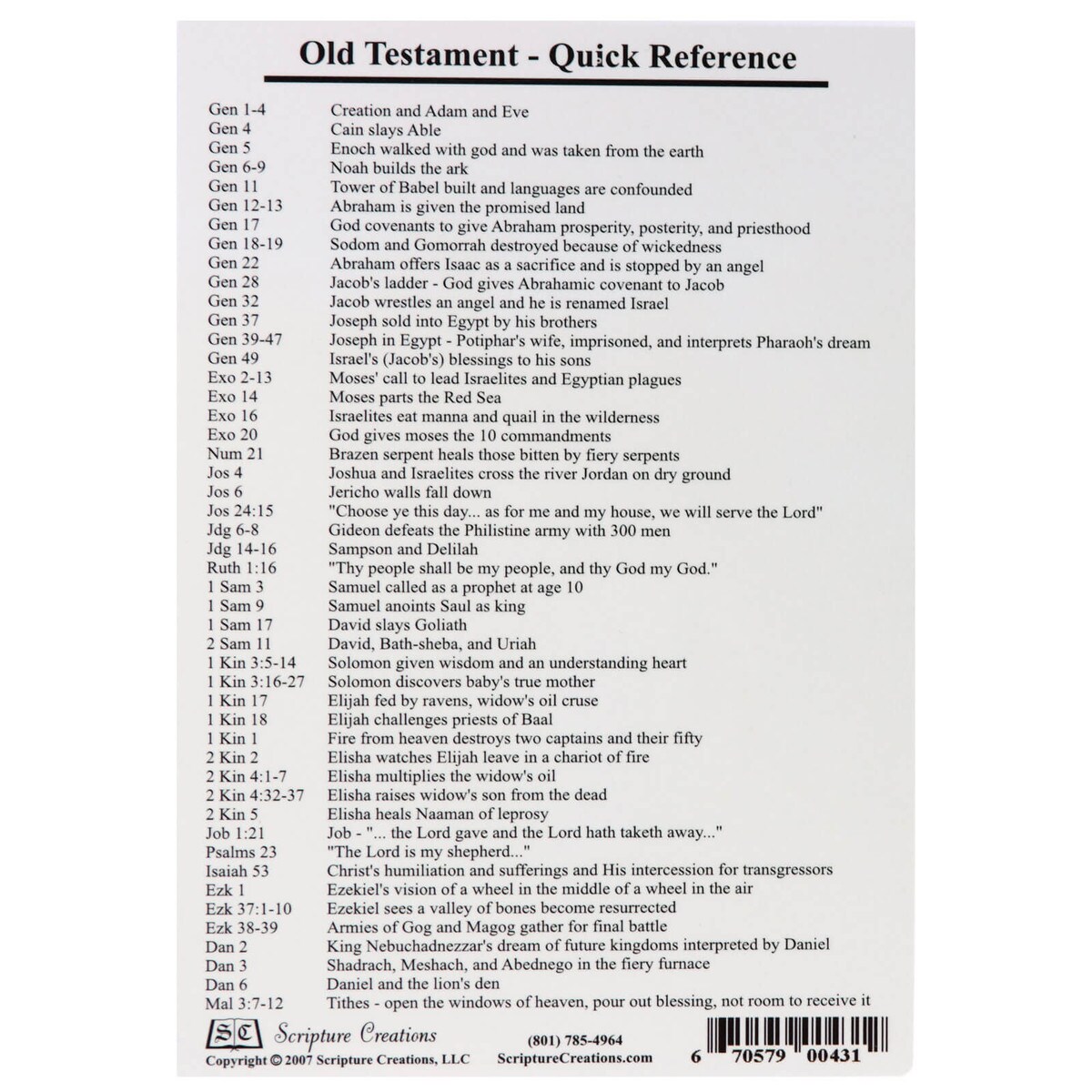 Old Testament - Quick Reference

| | |
|---|---|
| Gen 1-4 | Creation and Adam and Eve |
| Gen 4 | Cain slays Able |
| Gen 5 | Enoch walked with god and was taken from the earth |
| Gen 6-9 | Noah builds the ark |
| Gen 11 | Tower of Babel built and languages are confounded |
| Gen 12-13 | Abraham is given the promised land |
| Gen 17 | God covenants to give Abraham prosperity, posterity, and priesthood |
| Gen 18-19 | Sodom and Gomorrah destroyed because of wickedness |
| Gen 22 | Abraham offers Isaac as a sacrifice and is stopped by an angel |
| Gen 28 | Jacob's ladder - God gives Abrahamic covenant to Jacob |
| Gen 32 | Jacob wrestles an angel and he is renamed Israel |
| Gen 37 | Joseph sold into Egypt by his brothers |
| Gen 39-47 | Joseph in Egypt - Potiphar's wife, imprisoned, and interprets Pharaoh's dream |
| Gen 49 | Israel's (Jacob's) blessings to his sons |
| Exo 2-13 | Moses' call to lead Israelites and Egyptian plagues |
| Exo 14 | Moses parts the Red Sea |
| Exo 16 | Israelites eat manna and quail in the wilderness |
| Exo 20 | God gives moses the 10 commandments |
| Num 21 | Brazen serpent heals those bitten by fiery serpents |
| Jos 4 | Joshua and Israelites cross the river Jordan on dry ground |
| Jos 6 | Jericho walls fall down |
| Jos 24:15 | "Choose ye this day... as for me and my house, we will serve the Lord" |
| Jdg 6-8 | Gideon defeats the Philistine army with 300 men |
| Jdg 14-16 | Sampson and Delilah |
| Ruth 1:16 | "Thy people shall be my people, and thy God my God." |
| 1 Sam 3 | Samuel called as a prophet at age 10 |
| 1 Sam 9 | Samuel anoints Saul as king |
| 1 Sam 17 | David slays Goliath |
| 2 Sam 11 | David, Bath-sheba, and Uriah |
| 1 Kin 3:5-14 | Solomon given wisdom and an understanding heart |
| 1 Kin 3:16-27 | Solomon discovers baby's true mother |
| 1 Kin 17 | Elijah fed by ravens, widow's oil cruse |
| 1 Kin 18 | Elijah challenges priests of Baal |
| 1 Kin 1 | Fire from heaven destroys two captains and their fifty |
| 2 Kin 2 | Elisha watches Elijah leave in a chariot of fire |
| 2 Kin 4:1-7 | Elisha multiplies the widow's oil |
| 2 Kin 4:32-37 | Elisha raises widow's son from the dead |
| 2 Kin 5 | Elisha heals Naaman of leprosy |
| Job 1:21 | Job - "... the Lord gave and the Lord hath taketh away..." |
| Psalms 23 | "The Lord is my shepherd..." |
| Isaiah 53 | Christ's humiliation and sufferings and His intercession for transgressors |
| Ezk 1 | Ezekiel's vision of a wheel in the middle of a wheel in the air |
| Ezk 37:1-10 | Ezekiel sees a valley of bones become resurrected |
| Ezk 38-39 | Armies of Gog and Magog gather for final battle |
| Dan 2 | King Nebuchadnezzar's dream of future kingdoms interpreted by Daniel |
| Dan 3 | Shadrach, Meshach, and Abednego in the fiery furnace |
| Dan 6 | Daniel and the lion's den |
| Mal 3:7-12 | Tithes - open the windows of heaven, pour out blessing, not room to receive it |

SC Scripture Creations
Copyright © 2007 Scripture Creations, LLC
(801) 785-4964
ScriptureCreations.com
6 70579 00431